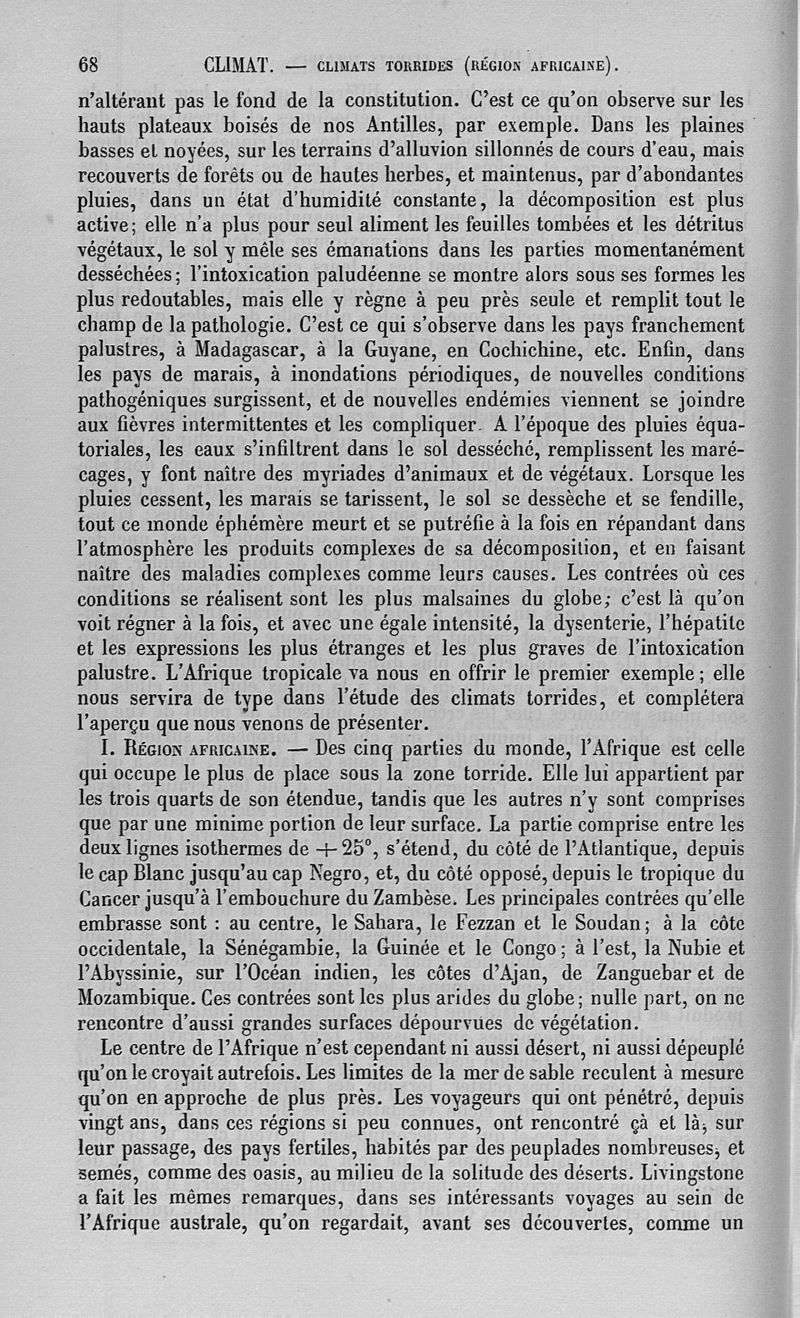 68 CLIMAT. — CLIMATS TORRIDES (RÉGION AFRICAINE).

n'altérant pas le fond de la constitution. C'est ce qu'on observe sur les hauts plateaux boisés de nos Antilles, par exemple. Dans les plaines basses et noyées, sur les terrains d'alluvion sillonnés de cours d'eau, mais recouverts de forêts ou de hautes herbes, et maintenus, par d'abondantes pluies, dans un état d'humidité constante, la décomposition est plus active; elle n'a plus pour seul aliment les feuilles tombées et les détritus végétaux, le sol y mêle ses émanations dans les parties momentanément desséchées; l'intoxication paludéenne se montre alors sous ses formes les plus redoutables, mais elle y règne à peu près seule et remplit tout le champ de la pathologie. C'est ce qui s'observe dans les pays franchement palustres, à Madagascar, à la Guyane, en Cochichine, etc. Enfin, dans les pays de marais, à inondations périodiques, de nouvelles conditions pathogéniques surgissent, et de nouvelles endémies viennent se joindre aux fièvres intermittentes et les compliquer. A l'époque des pluies équatoriales, les eaux s'infiltrent dans le sol desséché, remplissent les marécages, y font naître des myriades d'animaux et de végétaux. Lorsque les pluies cessent, les marais se tarissent, le sol se dessèche et se fendille, tout ce monde éphémère meurt et se putréfie à la fois en répandant dans l'atmosphère les produits complexes de sa décomposition, et en faisant naître des maladies complexes comme leurs causes. Les contrées où ces conditions se réalisent sont les plus malsaines du globe; c'est là qu'on voit régner à la fois, et avec une égale intensité, la dysenterie, l'hépatite et les expressions les plus étranges et les plus graves de l'intoxication palustre. L'Afrique tropicale va nous en offrir le premier exemple; elle nous servira de type dans l'étude des climats torrides, et complétera l'aperçu que nous venons de présenter.

I. RÉGION AFRICAINE. — Des cinq parties du monde, l'Afrique est celle qui occupe le plus de place sous la zone torride. Elle lui appartient par les trois quarts de son étendue, tandis que les autres n'y sont comprises que par une minime portion de leur surface. La partie comprise entre les deux lignes isothermes de $+25°$, s'étend, du côté de l'Atlantique, depuis le cap Blanc jusqu'au cap Negro, et, du côté opposé, depuis le tropique du Cancer jusqu'à l'embouchure du Zambèse. Les principales contrées qu'elle embrasse sont : au centre, le Sahara, le Fezzan et le Soudan; à la côte occidentale, la Sénégambie, la Guinée et le Congo; à l'est, la Nubie et l'Abyssinie, sur l'Océan indien, les côtes d'Ajan, de Zanguebar et de Mozambique. Ces contrées sont les plus arides du globe; nulle part, on ne rencontre d'aussi grandes surfaces dépourvues de végétation.

Le centre de l'Afrique n'est cependant ni aussi désert, ni aussi dépeuplé qu'on le croyait autrefois. Les limites de la mer de sable reculent à mesure qu'on en approche de plus près. Les voyageurs qui ont pénétré, depuis vingt ans, dans ces régions si peu connues, ont rencontré çà et là, sur leur passage, des pays fertiles, habités par des peuplades nombreuses, et semés, comme des oasis, au milieu de la solitude des déserts. Livingstone a fait les mêmes remarques, dans ses intéressants voyages au sein de l'Afrique australe, qu'on regardait, avant ses découvertes, comme un